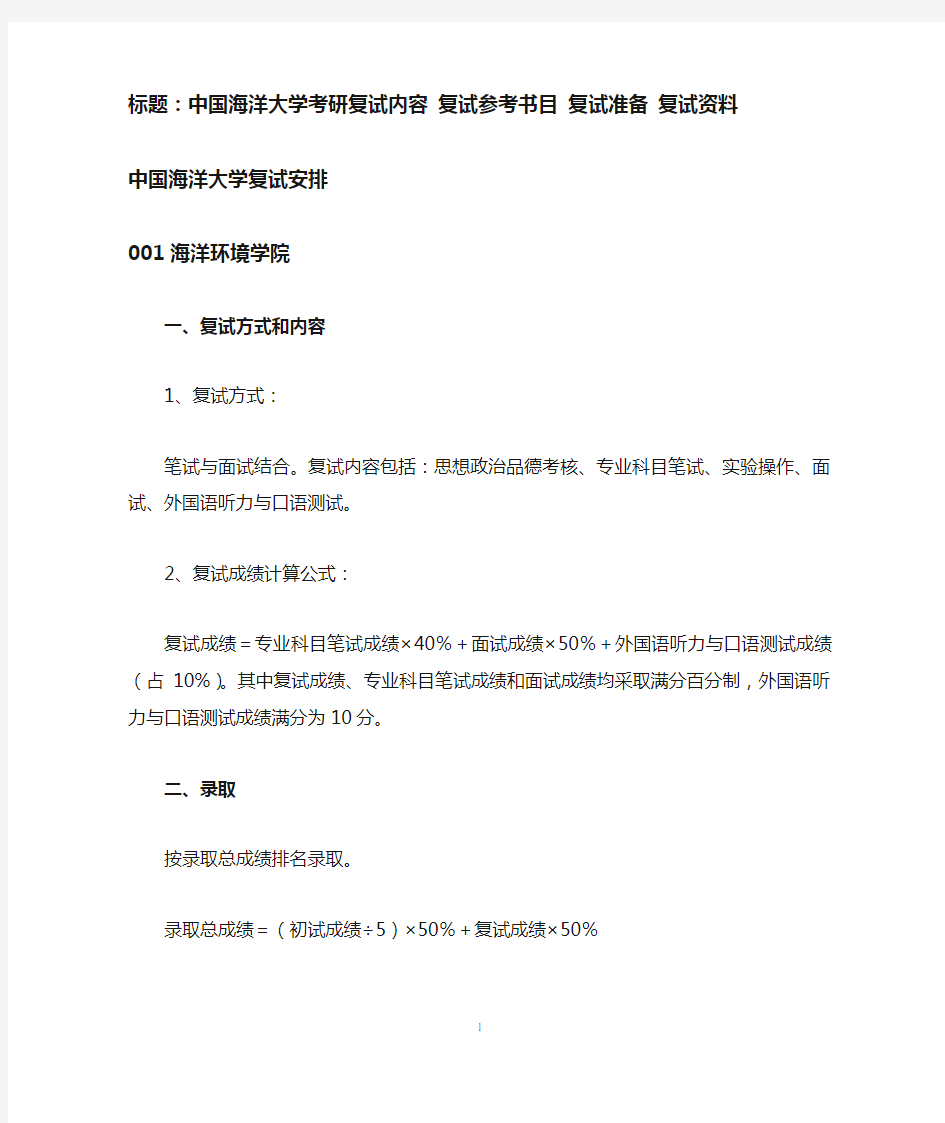 标题：中国海洋大学考研复试内容 复试参考书目 复试准备 复试资料

中国海洋大学复试安排

001 海洋环境学院

一、复试方式和内容

1、复试方式：

笔试与面试结合。复试内容包括：思想政治品德考核、专业科目笔试、实验操作、面试、外国语听力与口语测试。

2、复试成绩计算公式：

复试成绩＝专业科目笔试成绩×40%＋面试成绩×50%＋外国语听力与口语测试成绩（占 10%）。其中复试成绩、专业科目笔试成绩和面试成绩均采取满分百分制，外国语听力与口语测试成绩满分为 10 分。

二、录取

按录取总成绩排名录取。

录取总成绩＝（初试成绩÷5）×50%＋复试成绩×50%

1